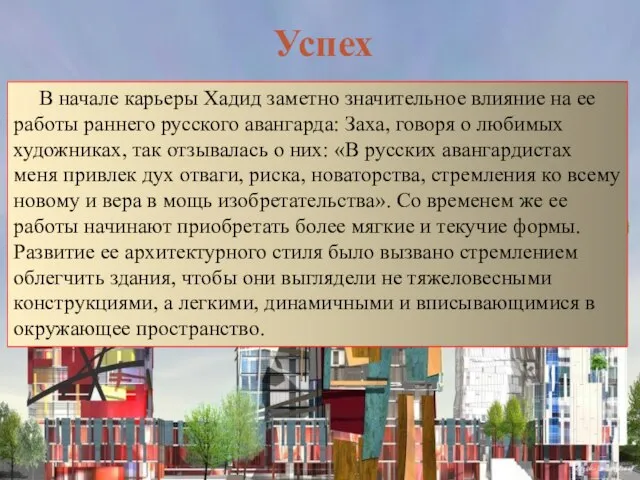 Успех

В начале карьеры Хадид заметно значительное влияние на ее работы раннего русского авангарда: Заха, говоря о любимых художниках, так отзывалась о них: «В русских авангардистах меня привлек дух отваги, риска, новаторства, стремления ко всему новому и вера в мощь изобретательства». Со временем же ее работы начинают приобретать более мягкие и текучие формы. Развитие ее архитектурного стиля было вызвано стремлением облегчить здания, чтобы они выглядели не тяжеловесными конструкциями, а легкими, динамичными и вписывающимися в окружающее пространство.